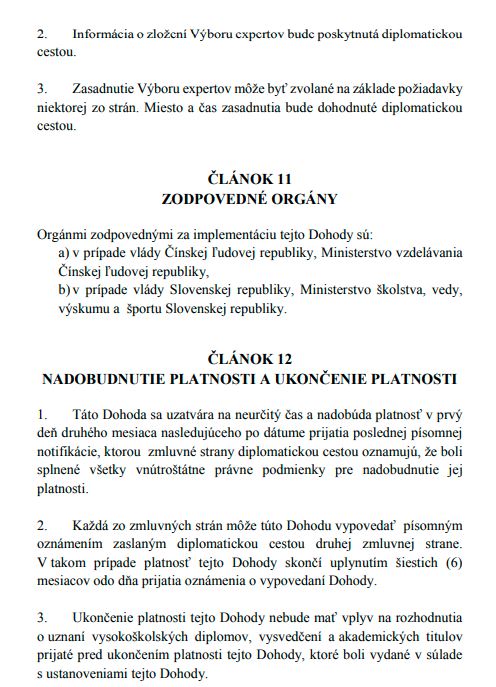 2. Informácia o zložení Výboru expertov bude poskytnutá diplomatickou cestou.

3. Zasadnutie Výboru expertov môže byť zvolané na základe požiadavky niektorej zo strán. Miesto a čas zasadnutia bude dohodnuté diplomatickou cestou.

ČLÁNOK 11
ZODPOVEDNÉ ORGÁNY

Orgánmi zodpovednými za implementáciu tejto Dohody sú:
a) v prípade vlády Čínskej ľudovej republiky, Ministerstvo vzdelávania Čínskej ľudovej republiky,
b) v prípade vlády Slovenskej republiky, Ministerstvo školstva, vedy, výskumu a športu Slovenskej republiky.

ČLÁNOK 12
NADOBUDNUTIE PLATNOSTI A UKONČENIE PLATNOSTI

1. Táto Dohoda sa uzatvára na neurčitý čas a nadobúda platnosť v prvý deň druhého mesiaca nasledujúceho po dátume prijatia poslednej písomnej notifikácie, ktorou zmluvné strany diplomatickou cestou oznamujú, že boli splnené všetky vnútroštátne právne podmienky pre nadobudnutie jej platnosti.

2. Každá zo zmluvných strán môže túto Dohodu vypovedať písomným oznámením zaslaným diplomatickou cestou druhej zmluvnej strane. V takom prípade platnosť tejto Dohody skončí uplynutím šiestich (6) mesiacov odo dňa prijatia oznámenia o vypovedaní Dohody.

3. Ukončenie platnosti tejto Dohody nebude mať vplyv na rozhodnutia o uznaní vysokoškolských diplomov, vysvedčení a akademických titulov prijaté pred ukončením platnosti tejto Dohody, ktoré boli vydané v súlade s ustanoveniami tejto Dohody.